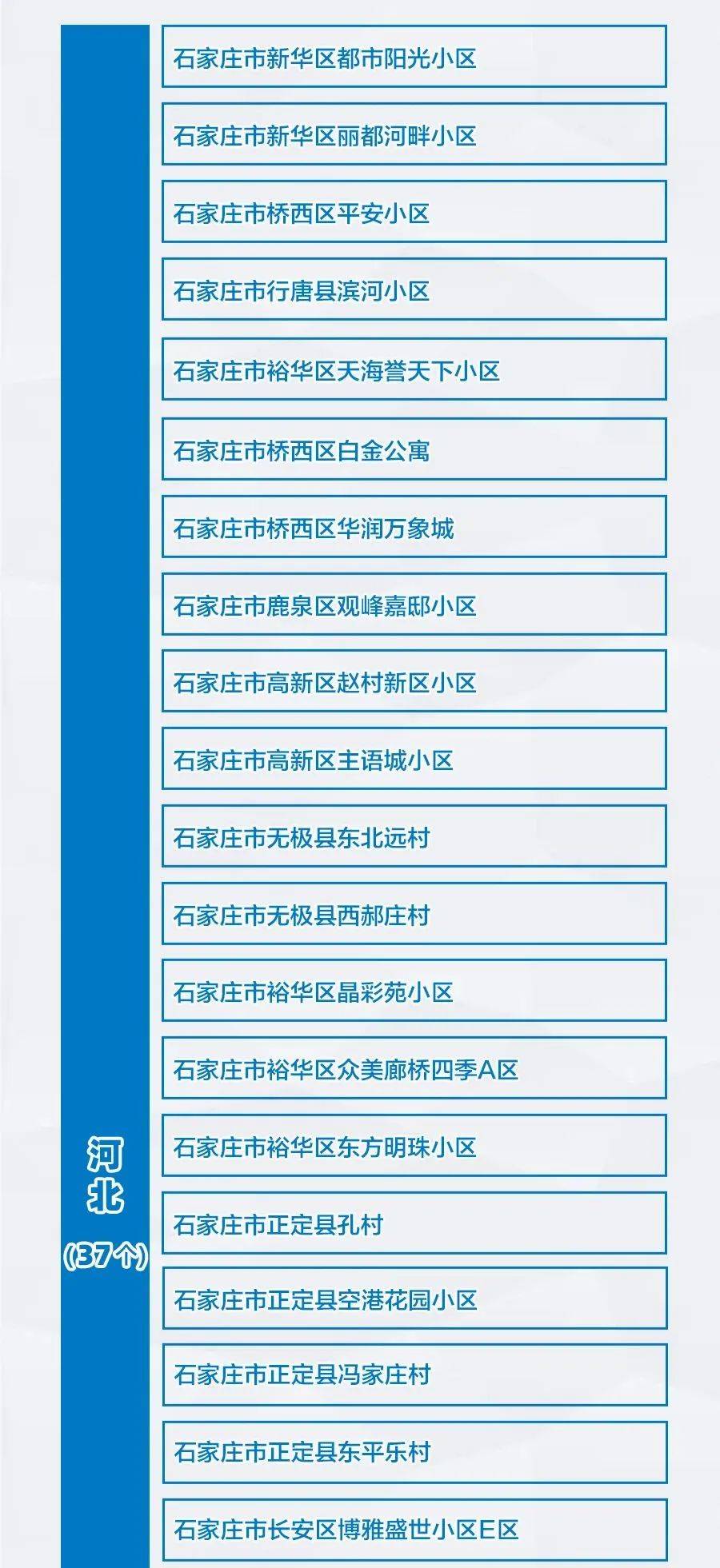 河北
（37个）

石家庄市新华区都市阳光小区

石家庄市新华区丽都河畔小区

石家庄市桥西区平安小区

石家庄市行唐县滨河小区

石家庄市裕华区天海誉天下小区

石家庄市桥西区白金公寓

石家庄市桥西区华润万象城

石家庄市鹿泉区观峰嘉邸小区

石家庄市高新区赵村新区小区

石家庄市高新区主语城小区

石家庄市无极县东北远村

石家庄市无极县西郝庄村

石家庄市裕华区晶彩苑小区

石家庄市裕华区众美廊桥四季A区

石家庄市裕华区东方明珠小区

石家庄市正定县孔村

石家庄市正定县空港花园小区

石家庄市正定县冯家庄村

石家庄市正定县东平乐村

石家庄市长安区博雅盛世小区E区